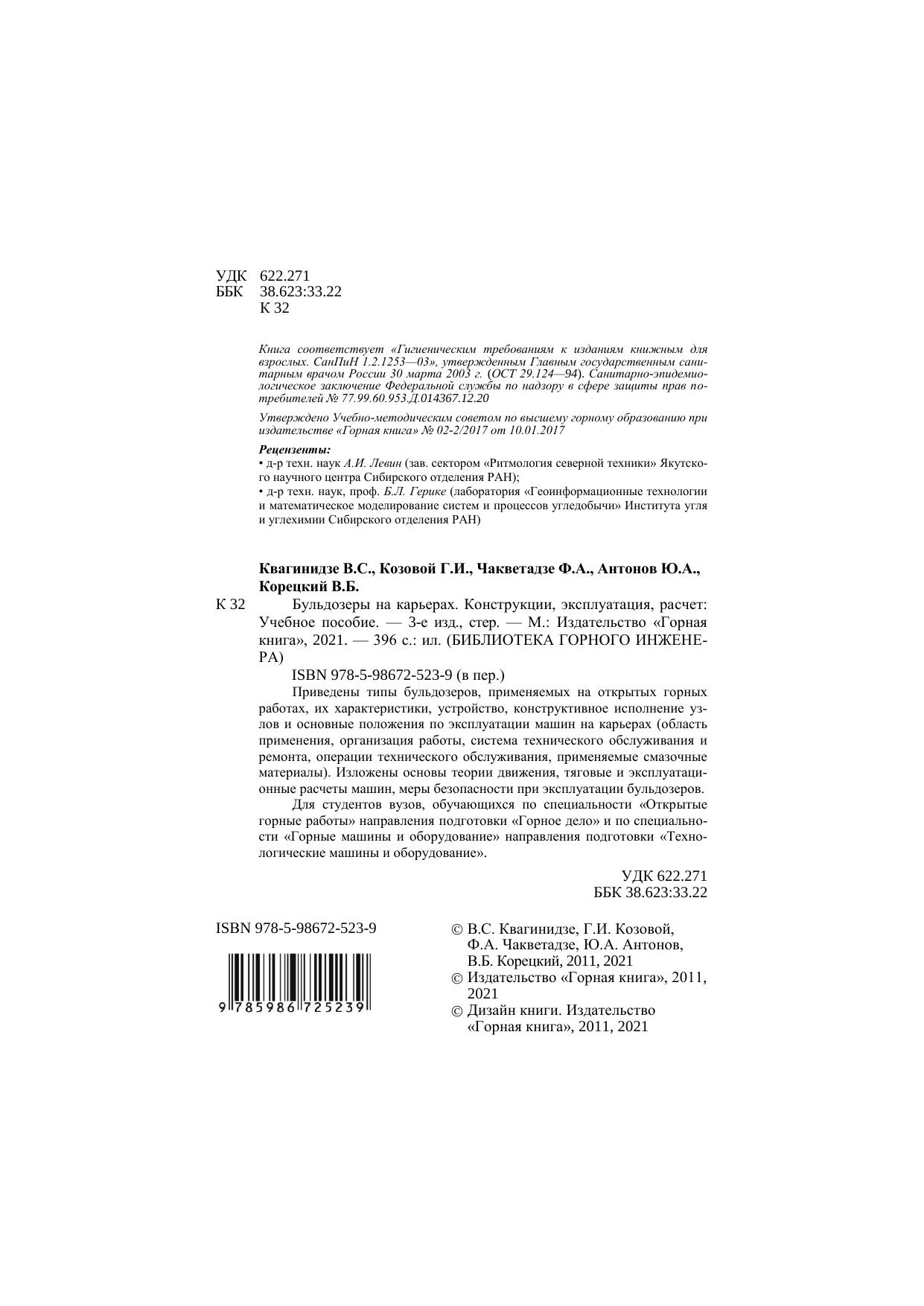 УДК 622.271
ББК 38.623:33.22
К 32

Книга соответствует «Гигиеническим требованиям к изданиям книжным для взрослых. СанПиН 1.2.1253—03», утвержденным Главным государственным санитарным врачом России 30 марта 2003 г. (ОСТ 29.124—94). Санитарно-эпидемиологическое заключение Федеральной службы по надзору в сфере защиты прав потребителей № 77.99.60.953.Д.014367.12.20

Утверждено Учебно-методическим советом по высшему горному образованию при издательстве «Горная книга» № 02-2/2017 от 10.01.2017

Рецензенты:
• д-р техн. наук А.И. Левин (зав. сектором «Ритмология северной техники» Якутского научного центра Сибирского отделения РАН);
• д-р техн. наук, проф. Б.Л. Герике (лаборатория «Геоинформационные технологии и математическое моделирование систем и процессов угледобычи» Института угля и углехимии Сибирского отделения РАН)

Квагинидзе В.С., Козовой Г.И., Чакветадзе Ф.А., Антонов Ю.А., Корецкий В.Б.

К 32 Бульдозеры на карьерах. Конструкции, эксплуатация, расчет: Учебное пособие. — 3-е изд., стер. — М.: Издательство «Горная книга», 2021. — 396 с.: ил. (БИБЛИОТЕКА ГОРНОГО ИНЖЕНЕРА)

ISBN 978-5-98672-523-9 (в пер.)

Приведены типы бульдозеров, применяемых на открытых горных работах, их характеристики, устройство, конструктивное исполнение узлов и основные положения по эксплуатации машин на карьерах (область применения, организация работы, система технического обслуживания и ремонта, операции технического обслуживания, применяемые смазочные материалы). Изложены основы теории движения, тяговые и эксплуатационные расчеты машин, меры безопасности при эксплуатации бульдозеров.

Для студентов вузов, обучающихся по специальности «Открытые горные работы» направления подготовки «Горное дело» и по специальности «Горные машины и оборудование» направления подготовки «Технологические машины и оборудование».

УДК 622.271
ББК 38.623:33.22

ISBN 978-5-98672-523-9

9 785986 725239

© В.С. Квагинидзе, Г.И. Козовой, Ф.А. Чакветадзе, Ю.А. Антонов, В.Б. Корецкий, 2011, 2021
© Издательство «Горная книга», 2011, 2021
© Дизайн книги. Издательство «Горная книга», 2011, 2021